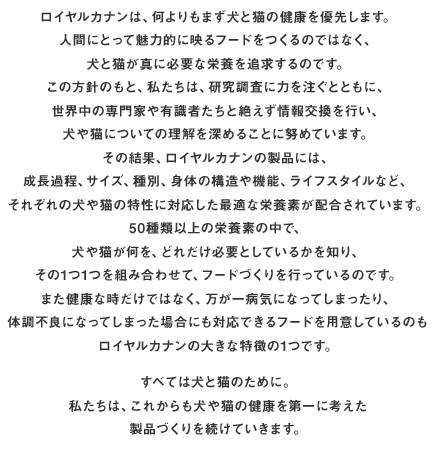 ロイヤルカナンは、何よりもまず犬と猫の健康を優先します。
人間にとって魅力的に映るフードをつくるのではなく、
犬と猫が真に必要な栄養を追求するのです。
この方針のもと、私たちは、研究調査に力を注ぐとともに、
世界中の専門家や有識者たちと絶えず情報交換を行い、
犬や猫についての理解を深めることに努めています。
その結果、ロイヤルカナンの製品には、
成長過程、サイズ、種別、身体の構造や機能、ライフスタイルなど、
それぞれの犬や猫の特性に対応した最適な栄養素が配合されています。
50種類以上の栄養素の中で、
犬や猫が何を、どれだけ必要としているかを知り、
その1つ1つを組み合わせて、フードづくりを行っているのです。
また健康な時だけではなく、万が一病気になってしまったり、
体調不良になってしまった場合にも対応できるフードを用意しているのも
ロイヤルカナンの大きな特徴の1つです。

すべては犬と猫のために。
私たちは、これからも犬や猫の健康を第一に考えた
製品づくりを続けていきます。